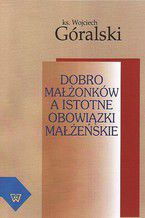 ks. Wojciech
Góralski

DOBRO
MAŁŻONKÓW
A ISTOTNE
OBOWIĄZKI
MAŁŻEŃSKIE

W